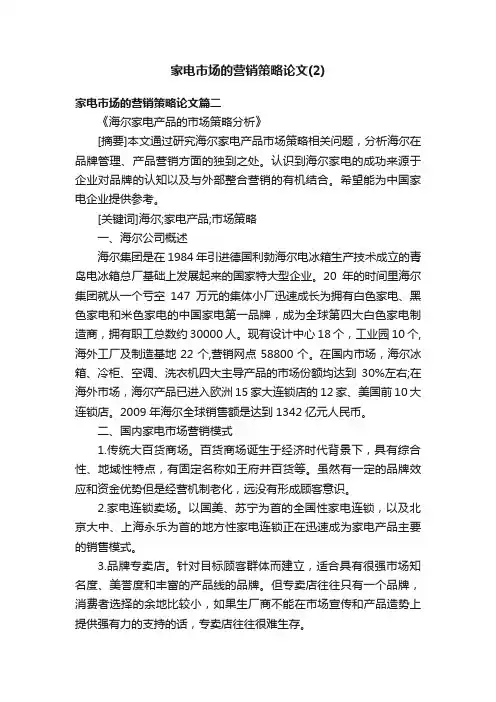 家电市场的营销策略论文(2)

家电市场的营销策略论文篇二

《海尔家电产品的市场策略分析》

[摘要]本文通过研究海尔家电产品市场策略相关问题，分析海尔在品牌管理、产品营销方面的独到之处。认识到海尔家电的成功来源于企业对品牌的认知以及与外部整合营销的有机结合。希望能为中国家电企业提供参考。

[关键词]海尔;家电产品;市场策略

一、海尔公司概述

海尔集团是在 1984 年引进德国利勃海尔电冰箱生产技术成立的青岛电冰箱总厂基础上发展起来的国家特大型企业。20 年的时间里海尔集团就从一个亏空 147 万元的集体小厂迅速成长为拥有白色家电、黑色家电和米色家电的中国家电第一品牌，成为全球第四大白色家电制造商，拥有职工总数约 30000 人。现有设计中心 18 个，工业园 10 个,海外工厂及制造基地 22 个,营销网点 58800 个。在国内市场，海尔冰箱、冷柜、空调、洗衣机四大主导产品的市场份额均达到 30%左右;在海外市场，海尔产品已进入欧洲 15 家大连锁店的 12 家、美国前 10 大连锁店。2009 年海尔全球销售额是达到 1342 亿元人民币。

二、国内家电市场营销模式

1.传统大百货商场。百货商场诞生于经济时代背景下，具有综合性、地域性特点，有固定名称如王府井百货等。虽然有一定的品牌效应和资金优势但是经营机制老化，远没有形成顾客意识。

2.家电连锁卖场。以国美、苏宁为首的全国性家电连锁，以及北京大中、上海永乐为首的地方性家电连锁正在迅速成为家电产品主要的销售模式。

3.品牌专卖店。针对目标顾客群体而建立，适合具有很强市场知名度、美誉度和丰富的产品线的品牌。但专卖店往往只有一个品牌，消费者选择的余地比较小，如果生厂商不能在市场宣传和产品造势上提供强有力的支持的话，专卖店往往很难生存。